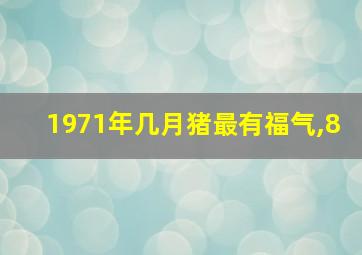 1971年几月猪最有福气,8